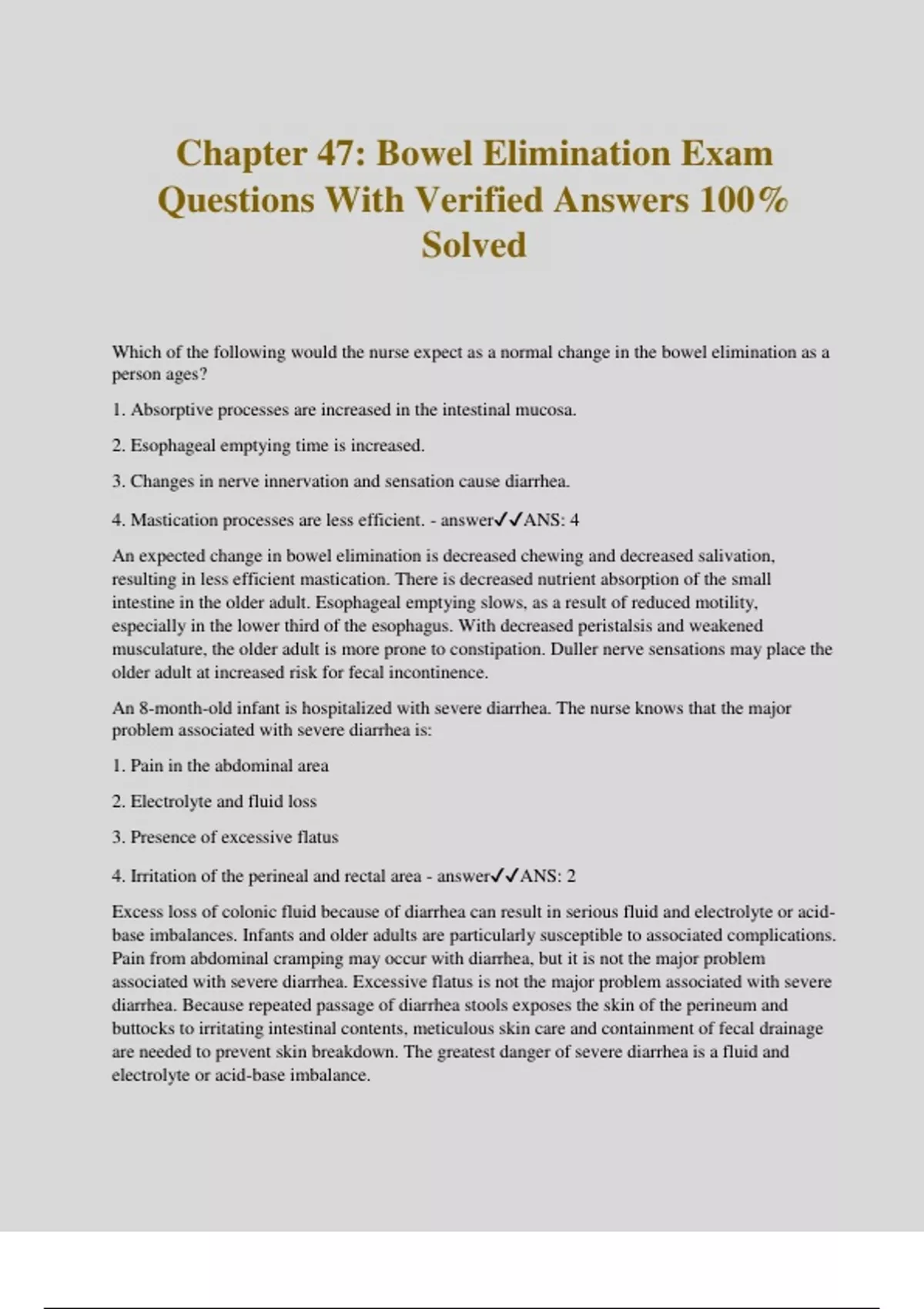 Chapter 47: Bowel Elimination Exam Questions With Verified Answers 100% Solved

Which of the following would the nurse expect as a normal change in the bowel elimination as a person ages?

1. Absorptive processes are increased in the intestinal mucosa.

2. Esophageal emptying time is increased.

3. Changes in nerve innervation and sensation cause diarrhea.

4. Mastication processes are less efficient. - answer✓✓ANS: 4

An expected change in bowel elimination is decreased chewing and decreased salivation, resulting in less efficient mastication. There is decreased nutrient absorption of the small intestine in the older adult. Esophageal emptying slows, as a result of reduced motility, especially in the lower third of the esophagus. With decreased peristalsis and weakened musculature, the older adult is more prone to constipation. Duller nerve sensations may place the older adult at increased risk for fecal incontinence.

An 8-month-old infant is hospitalized with severe diarrhea. The nurse knows that the major problem associated with severe diarrhea is:

1. Pain in the abdominal area

2. Electrolyte and fluid loss

3. Presence of excessive flatus

4. Irritation of the perineal and rectal area - answer✓✓ANS: 2

Excess loss of colonic fluid because of diarrhea can result in serious fluid and electrolyte or acid-base imbalances. Infants and older adults are particularly susceptible to associated complications. Pain from abdominal cramping may occur with diarrhea, but it is not the major problem associated with severe diarrhea. Excessive flatus is not the major problem associated with severe diarrhea. Because repeated passage of diarrhea stools exposes the skin of the perineum and buttocks to irritating intestinal contents, meticulous skin care and containment of fecal drainage are needed to prevent skin breakdown. The greatest danger of severe diarrhea is a fluid and electrolyte or acid-base imbalance.